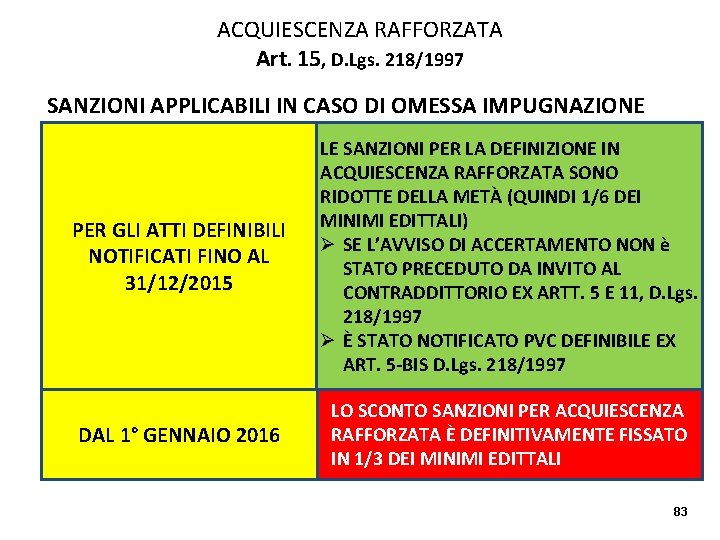 ACQUIESCENZA RAFFORZATA
Art. 15, D.Lgs. 218/1997

SANZIONI APPLICABILI IN CASO DI OMESSA IMPUGNAZIONE

| | |
|---|---|
| PER GLI ATTI DEFINIBILI NOTIFICATI FINO AL 31/12/2015 | LE SANZIONI PER LA DEFINIZIONE IN ACQUIESCENZA RAFFORZATA SONO RIDOTTE DELLA METÀ (QUINDI 1/6 DEI MINIMI EDITTALI) ➢ SE L'AVVISO DI ACCERTAMENTO NON è STATO PRECEDUTO DA INVITO AL CONTRADDITTORIO EX ARTT. 5 E 11, D.Lgs. 218/1997 ➢ È STATO NOTIFICATO PVC DEFINIBILE EX ART. 5-BIS D.Lgs. 218/1997 |
| DAL 1° GENNAIO 2016 | LO SCONTO SANZIONI PER ACQUIESCENZA RAFFORZATA È DEFINITIVAMENTE FISSATO IN 1/3 DEI MINIMI EDITTALI |

83